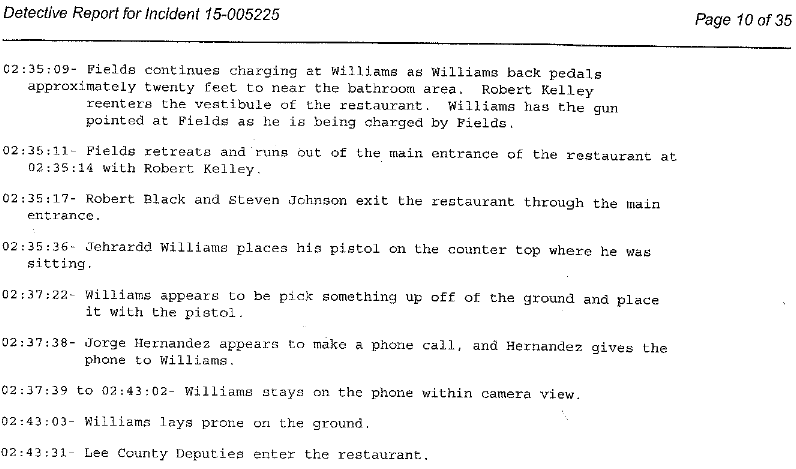 Detective Report for Incident 15-005225

Page 10 of 35

02:35:09- Fields continues charging at Williams as Williams back pedals approximately twenty feet to near the bathroom area. Robert Kelley reenters the vestibule of the restaurant. Williams has the gun pointed at Fields as he is being charged by Fields.

02:35:11- Fields retreats and runs out of the main entrance of the restaurant at 02:35:14 with Robert Kelley.

02:35:17- Robert Black and Steven Johnson exit the restaurant through the main entrance.

02:35:36- Jehrardd Williams places his pistol on the counter top where he was sitting.

02:37:22- Williams appears to be pick something up off of the ground and place it with the pistol.

02:37:38- Jorge Hernandez appears to make a phone call, and Hernandez gives the phone to Williams.

02:37:39 to 02:43:02- Williams stays on the phone within camera view.

02:43:03- Williams lays prone on the ground.

02:43:31- Lee County Deputies enter the restaurant.